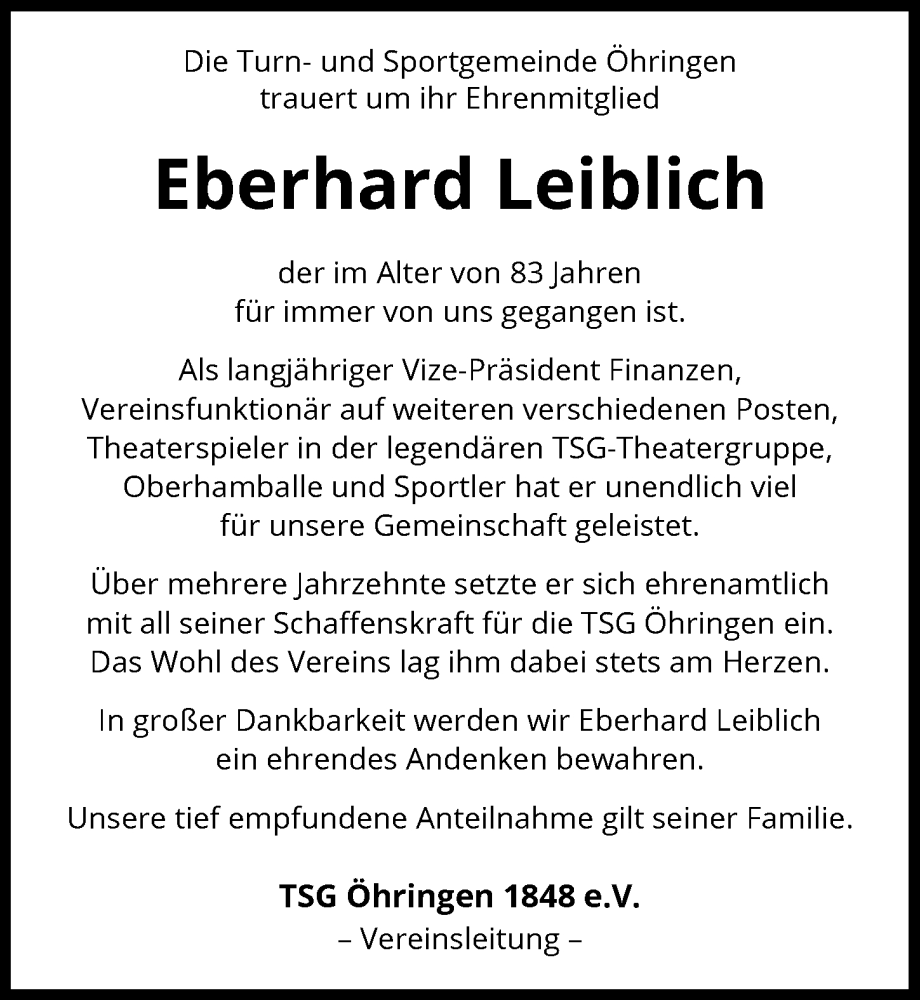 Die Turn- und Sportgemeinde Öhringen trauert um ihr Ehrenmitglied

Eberhard Leiblich

der im Alter von 83 Jahren für immer von uns gegangen ist.

Als langjähriger Vize-Präsident Finanzen, Vereinsfunktionär auf weiteren verschiedenen Posten, Theaterspieler in der legendären TSG-Theatergruppe, Oberhamballe und Sportler hat er unendlich viel für unsere Gemeinschaft geleistet.

Über mehrere Jahrzehnte setzte er sich ehrenamtlich mit all seiner Schaffenskraft für die TSG Öhringen ein. Das Wohl des Vereins lag ihm dabei stets am Herzen.

In großer Dankbarkeit werden wir Eberhard Leiblich ein ehrendes Andenken bewahren.

Unsere tief empfundene Anteilnahme gilt seiner Familie.

TSG Öhringen 1848 e.V.
– Vereinsleitung –